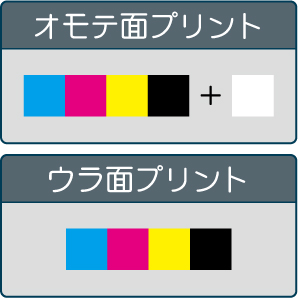 オモテ面プリント

+

ウラ面プリント